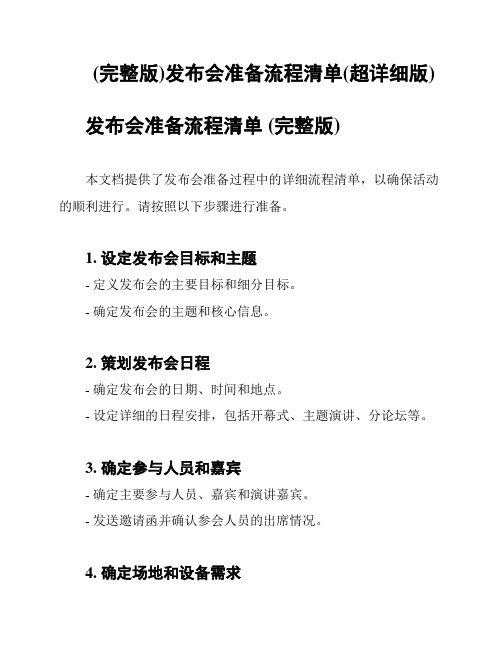 (完整版)发布会准备流程清单(超详细版)

发布会准备流程清单 (完整版)

本文档提供了发布会准备过程中的详细流程清单，以确保活动的顺利进行。请按照以下步骤进行准备。

1. 设定发布会目标和主题
- 定义发布会的主要目标和细分目标。
- 确定发布会的主题和核心信息。

2. 策划发布会日程
- 确定发布会的日期、时间和地点。
- 设定详细的日程安排，包括开幕式、主题演讲、分论坛等。

3. 确定参与人员和嘉宾
- 确定主要参与人员、嘉宾和演讲嘉宾。
- 发送邀请函并确认参会人员的出席情况。

4. 确定场地和设备需求